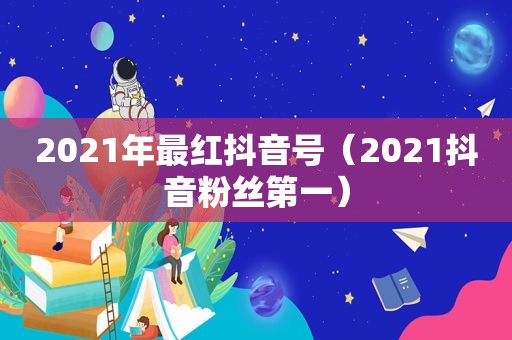 2021年最红抖音号（2021抖音粉丝第一）